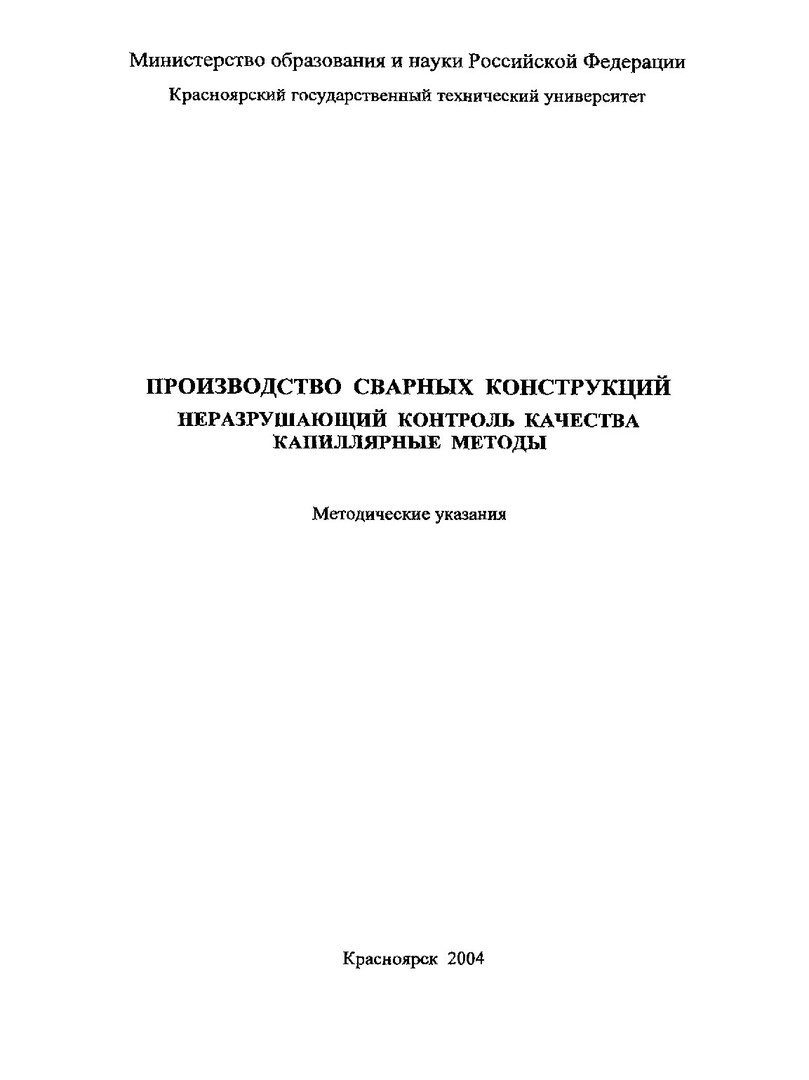 Министерство образования и науки Российской Федерации

Красноярский государственный технический университет

ПРОИЗВОДСТВО СВАРНЫХ КОНСТРУКЦИЙ

НЕРАЗРУШАЮЩИЙ КОНТРОЛЬ КАЧЕСТВА
КАПИЛЛЯРНЫЕ МЕТОДЫ

Методические указания

Красноярск 2004